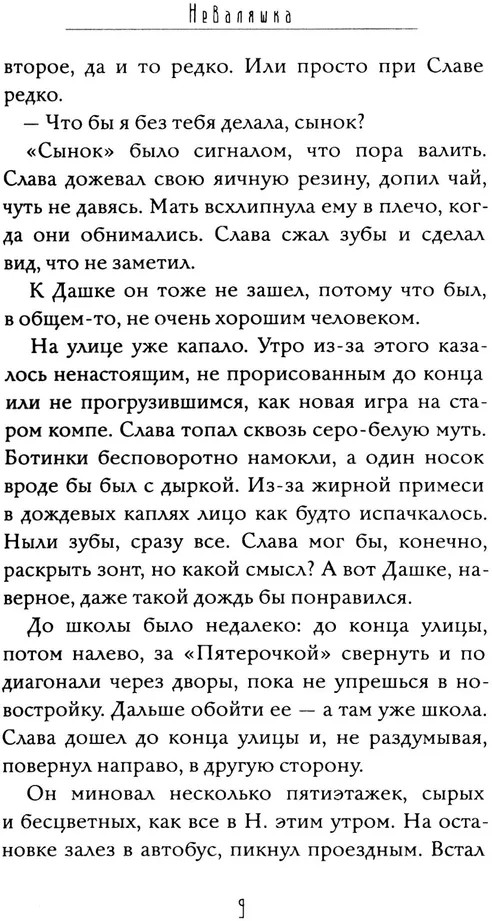 Неваляшка

второе, да и то редко. Или просто при Славе редко.

— Что бы я без тебя делала, сынок?

«Сынок» было сигналом, что пора валить. Слава дожевал свою яичную резину, допил чай, чуть не давясь. Мать всхлипнула ему в плечо, когда они обнимались. Слава сжал зубы и сделал вид, что не заметил.

К Дашке он тоже не зашел, потому что был, в общем-то, не очень хорошим человеком.

На улице уже капало. Утро из-за этого казалось ненастоящим, не прорисованным до конца или не прогрузившимся, как новая игра на старом компе. Слава топал сквозь серо-белую муть. Ботинки бесповоротно намокли, а один носок вроде бы был с дыркой. Из-за жирной примеси в дождевых каплях лицо как будто испачкалось. Ныли зубы, сразу все. Слава мог бы, конечно, раскрыть зонт, но какой смысл? А вот Дашке, наверное, даже такой дождь бы понравился.

До школы было недалеко: до конца улицы, потом налево, за «Пятерочкой» свернуть и по диагонали через дворы, пока не упрешься в новостройку. Дальше обойти ее — а там уже школа. Слава дошел до конца улицы и, не раздумывая, повернул направо, в другую сторону.

Он миновал несколько пятиэтажек, сырых и бесцветных, как все в Н. этим утром. На остановке залез в автобус, пикнул проездным. Встал

9